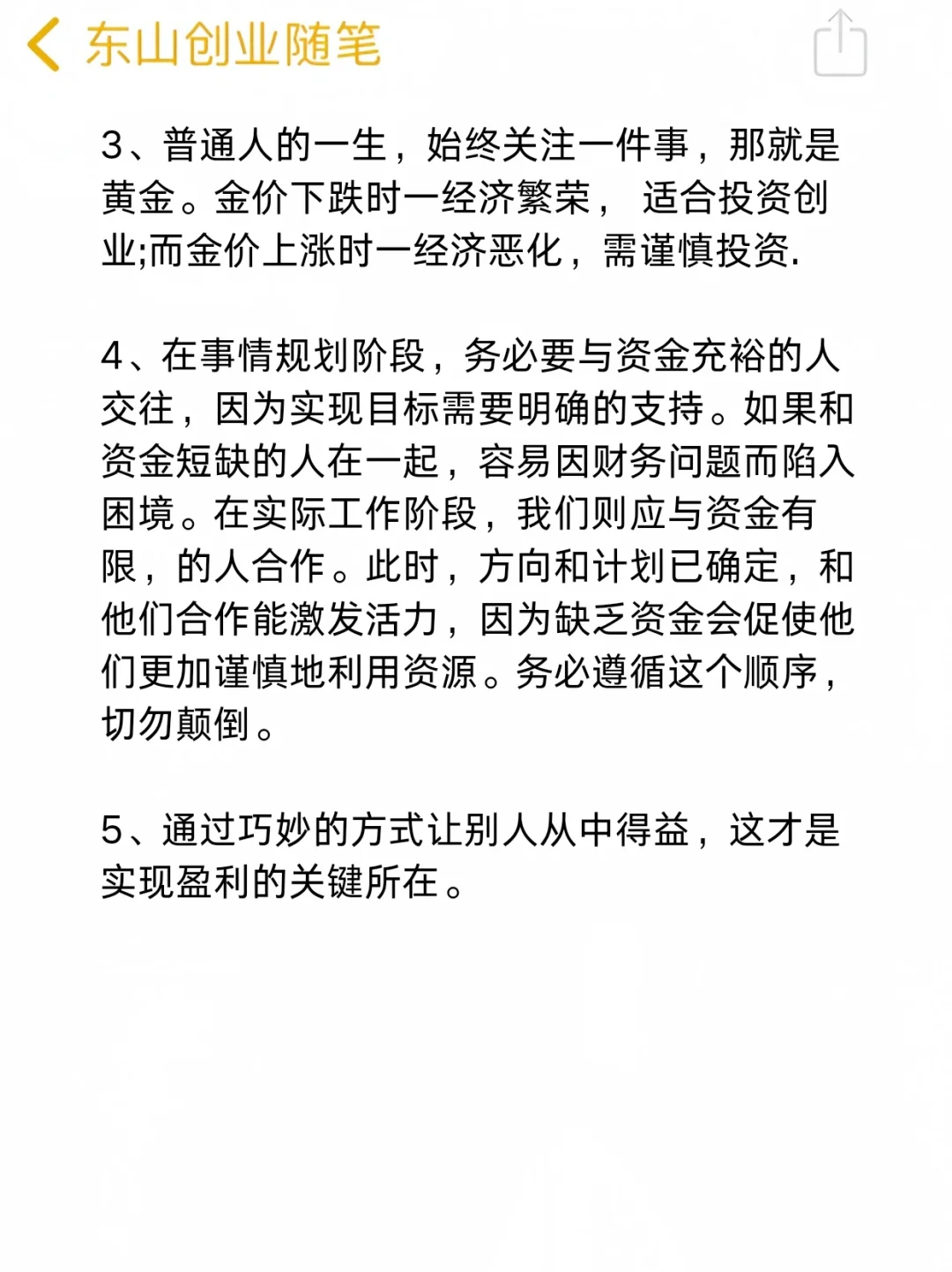 东山创业随笔

3、普通人的一生，始终关注一件事，那就是黄金。金价下跌时一经济繁荣， 适合投资创业;而金价上涨时一经济恶化，需谨慎投资.

4、在事情规划阶段，务必要与资金充裕的人交往，因为实现目标需要明确的支持。如果和资金短缺的人在一起，容易因财务问题而陷入困境。在实际工作阶段，我们则应与资金有限，的人合作。此时，方向和计划已确定，和他们合作能激发活力，因为缺乏资金会促使他们更加谨慎地利用资源。务必遵循这个顺序，切勿颠倒。

5、通过巧妙的方式让别人从中得益，这才是实现盈利的关键所在。